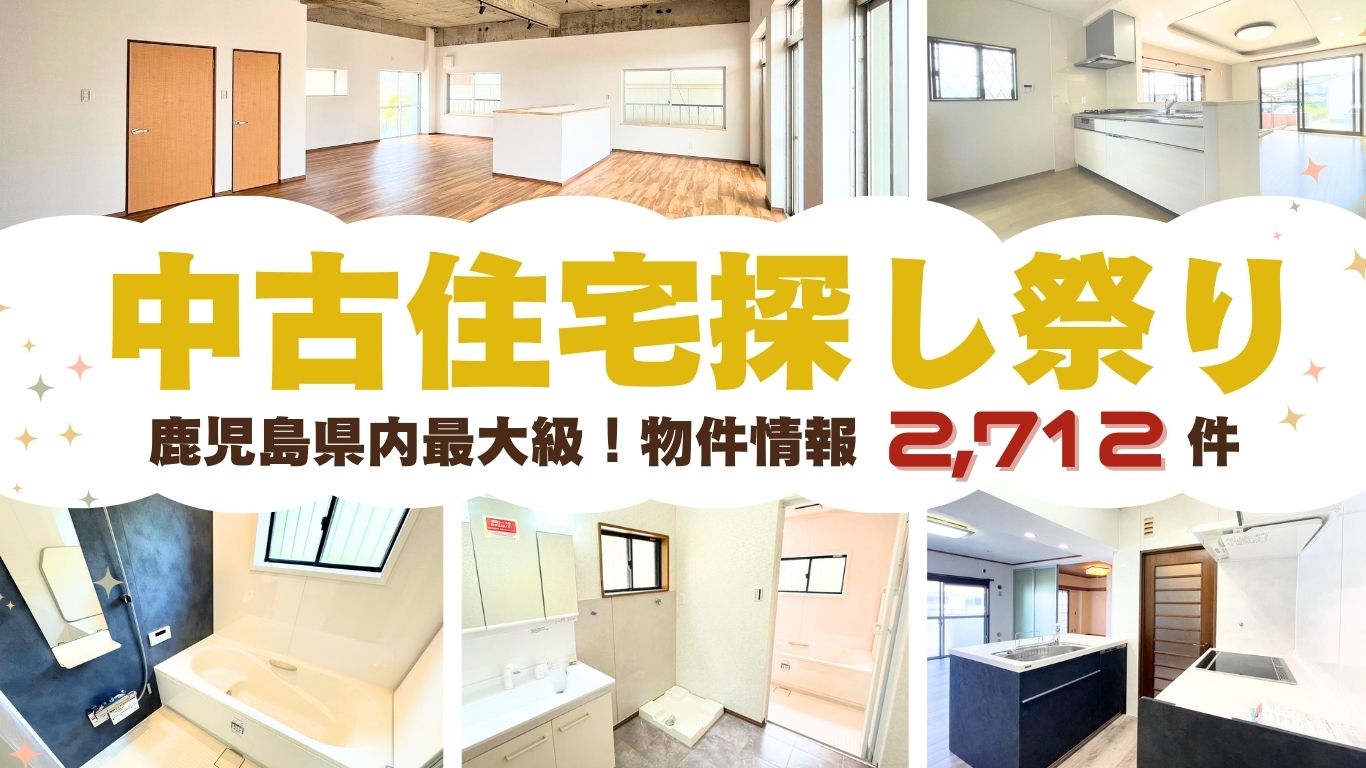 中古住宅探し祭り

鹿児島県内最大級！物件情報 2,712 件